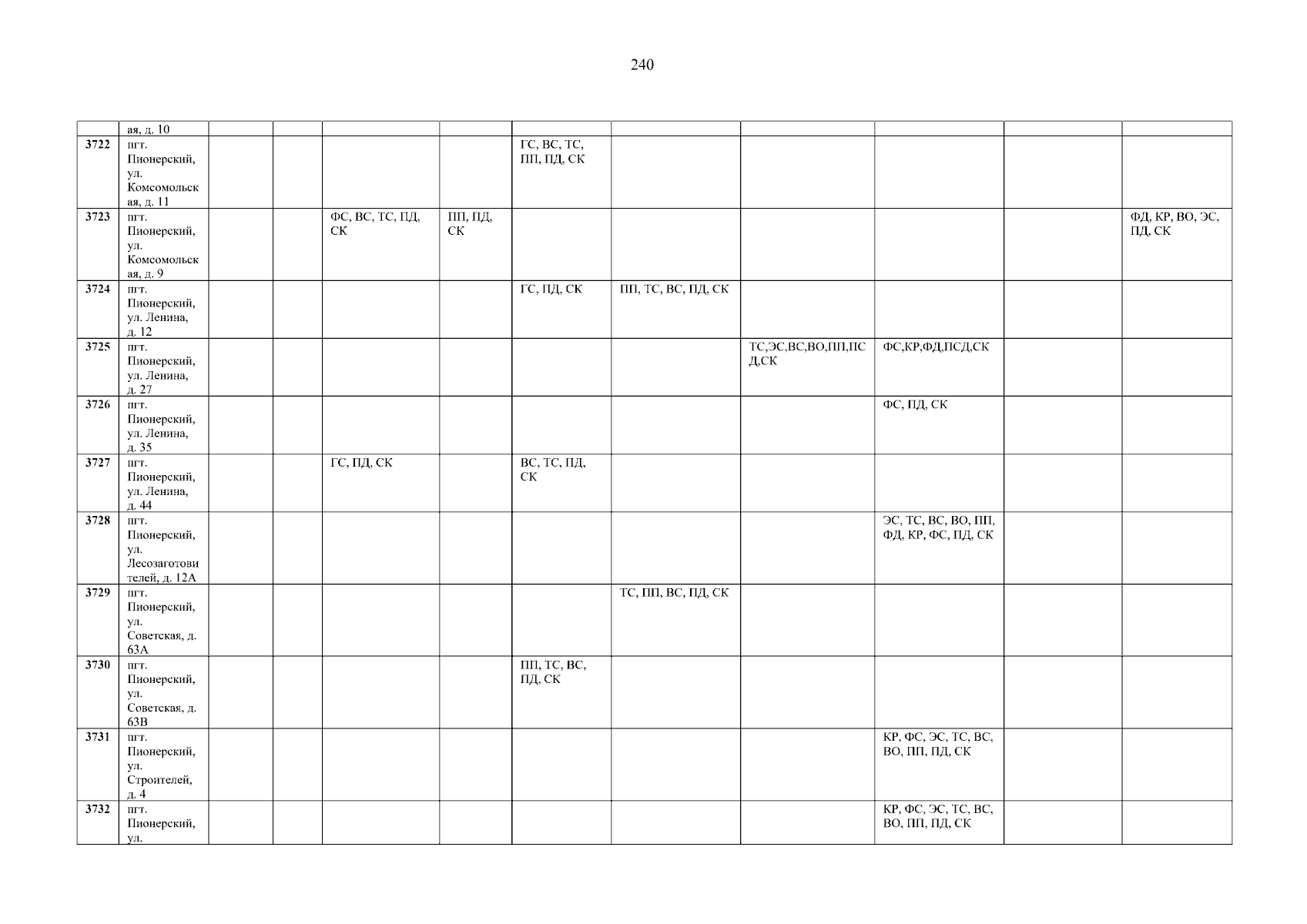 240

|  | ая, д. 10 |  |  |  |  |  |  |  |  |  |  |
|---|---|---|---|---|---|---|---|---|---|---|---|
| 3722 | пгт. Пионерский, ул. Комсомольская, д. 11 |  |  |  |  | ГС, ВС, ТС, ПП, ПД, СК |  |  |  |  |  |
| 3723 | пгт. Пионерский, ул. Комсомольская, д. 9 |  |  | ФС, ВС, ТС, ПД, СК | ПП, ПД, СК |  |  |  |  |  | ФД, КР, ВО, ЭС, ПД, СК |
| 3724 | пгт. Пионерский, ул. Ленина, д. 12 |  |  |  |  | ГС, ПД, СК | ПП, ТС, ВС, ПД, СК |  |  |  |  |
| 3725 | пгт. Пионерский, ул. Ленина, д. 27 |  |  |  |  |  |  | ТС,ЭС,ВС,ВО,ПП,ПСД,СК | ФС,КР,ФД,ПСД,СК |  |  |
| 3726 | пгт. Пионерский, ул. Ленина, д. 35 |  |  |  |  |  |  |  | ФС, ПД, СК |  |  |
| 3727 | пгт. Пионерский, ул. Ленина, д. 44 |  |  | ГС, ПД, СК |  | ВС, ТС, ПД, СК |  |  |  |  |  |
| 3728 | пгт. Пионерский, ул. Лесозаготовителей, д. 12А |  |  |  |  |  |  |  | ЭС, ТС, ВС, ВО, ПП, ФД, КР, ФС, ПД, СК |  |  |
| 3729 | пгт. Пионерский, ул. Советская, д. 63А |  |  |  |  |  | ТС, ПП, ВС, ПД, СК |  |  |  |  |
| 3730 | пгт. Пионерский, ул. Советская, д. 63В |  |  |  |  | ПП, ТС, ВС, ПД, СК |  |  |  |  |  |
| 3731 | пгт. Пионерский, ул. Строителей, д. 4 |  |  |  |  |  |  |  | КР, ФС, ЭС, ТС, ВС, ВО, ПП, ПД, СК |  |  |
| 3732 | пгт. Пионерский, ул. |  |  |  |  |  |  |  | КР, ФС, ЭС, ТС, ВС, ВО, ПП, ПД, СК |  |  |